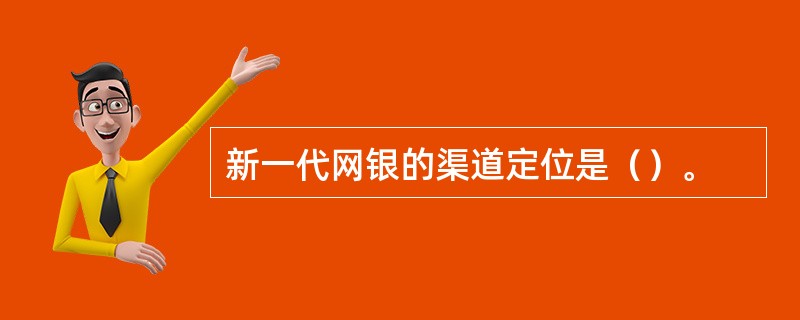 新一代网银的渠道定位是（）。